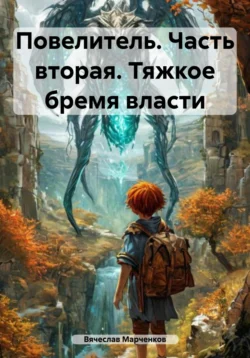 Повелитель. Часть вторая. Тяжкое бремя власти

Вячеслав Марченков